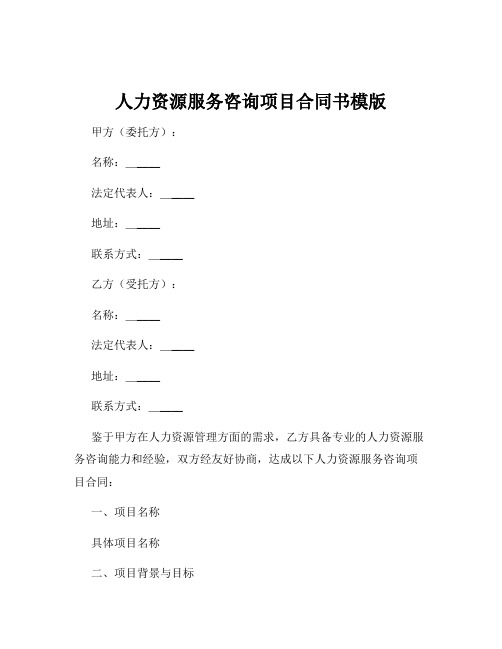 人力资源服务咨询项目合同书模版

甲方（委托方）：

名称：______

法定代表人：______

地址：______

联系方式：______

乙方（受托方）：

名称：______

法定代表人：______

地址：______

联系方式：______

鉴于甲方在人力资源管理方面的需求，乙方具备专业的人力资源服务咨询能力和经验，双方经友好协商，达成以下人力资源服务咨询项目合同：

一、项目名称

具体项目名称

二、项目背景与目标